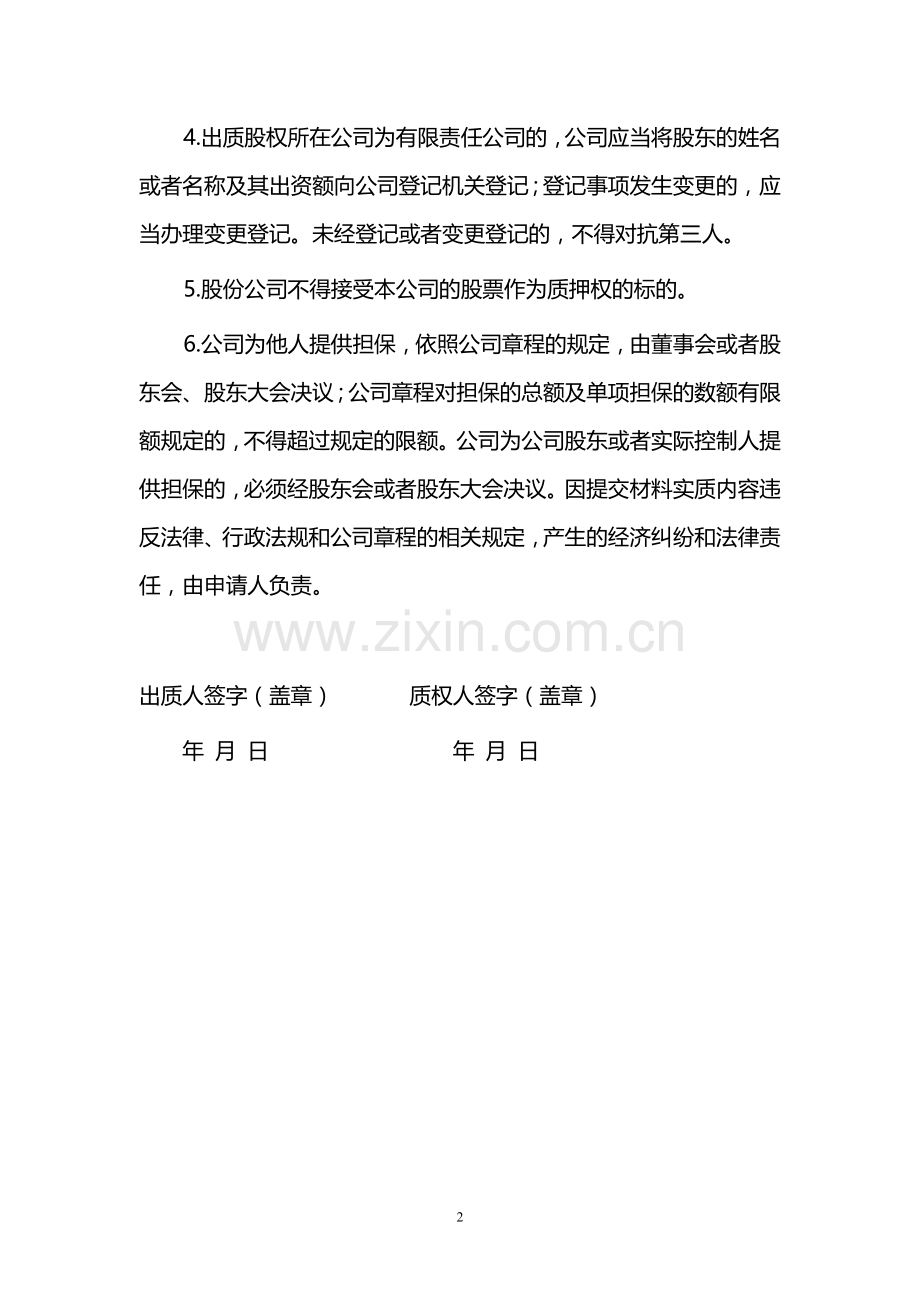 4.出质股权所在公司为有限责任公司的，公司应当将股东的姓名或者名称及其出资额向公司登记机关登记；登记事项发生变更的，应当办理变更登记。未经登记或者变更登记的，不得对抗第三人。

5.股份公司不得接受本公司的股票作为质押权的标的。

6.公司为他人提供担保，依照公司章程的规定，由董事会或者股东会、股东大会决议；公司章程对担保的总额及单项担保的数额有限额规定的，不得超过规定的限额。公司为公司股东或者实际控制人提供担保的，必须经股东会或者股东大会决议。因提交材料实质内容违反法律、行政法规和公司章程的相关规定，产生的经济纠纷和法律责任，由申请人负责。

www.zixin.com.cn

出质人签字（盖章）　　质权人签字（盖章）

年 月 日　　年 月 日

2